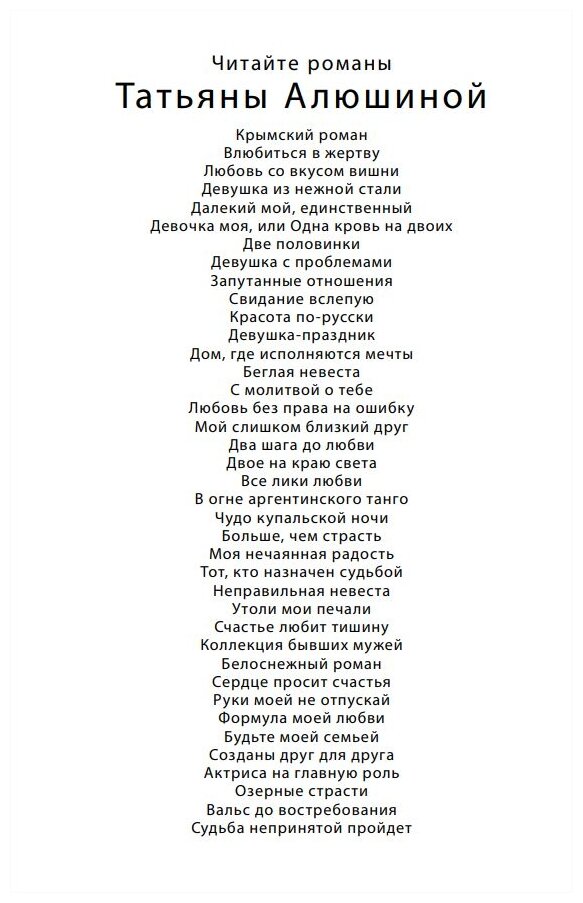 Читайте романы
Татьяны Алюшиной

Крымский роман
Влюбиться в жертву
Любовь со вкусом вишни
Девушка из нежной стали
Далекий мой, единственный
Девочка моя, или Одна кровь на двоих
Две половинки
Девушка с проблемами
Запутанные отношения
Свидание вслепую
Красота по-русски
Девушка-праздник
Дом, где исполняются мечты
Беглая невеста
С молитвой о тебе
Любовь без права на ошибку
Мой слишком близкий друг
Два шага до любви
Двое на краю света
Все лики любви
В огне аргентинского танго
Чудо купальской ночи
Больше, чем страсть
Моя нечаянная радость
Тот, кто назначен судьбой
Неправильная невеста
Утоли мои печали
Счастье любит тишину
Коллекция бывших мужей
Белоснежный роман
Сердце просит счастья
Руки моей не отпускай
Формула моей любви
Будьте моей семьей
Созданы друг для друга
Актриса на главную роль
Озерные страсти
Вальс до востребования
Судьба непринятой пройдет